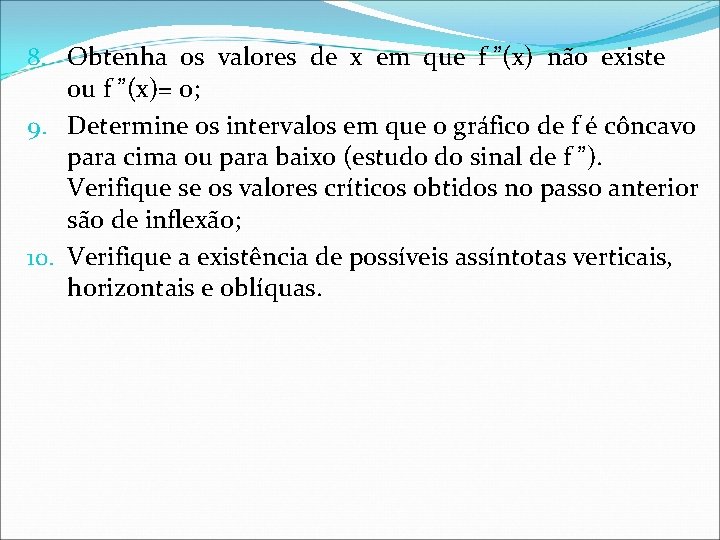 8. Obtenha os valores de x em que f ”(x) não existe ou f ”(x)= 0;
9. Determine os intervalos em que o gráfico de f é côncavo para cima ou para baixo (estudo do sinal de f ”). Verifique se os valores críticos obtidos no passo anterior são de inflexão;
10. Verifique a existência de possíveis assíntotas verticais, horizontais e oblíquas.